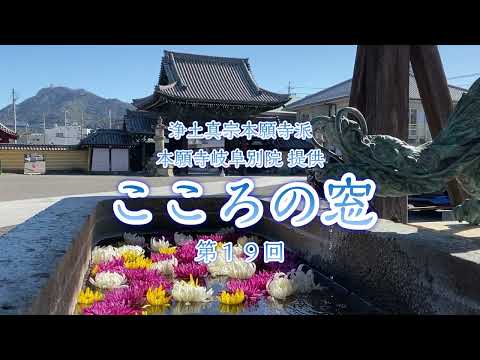 浄土真宗本願寺派
本願寺岐阜別院 提供

こころの窓

第19回